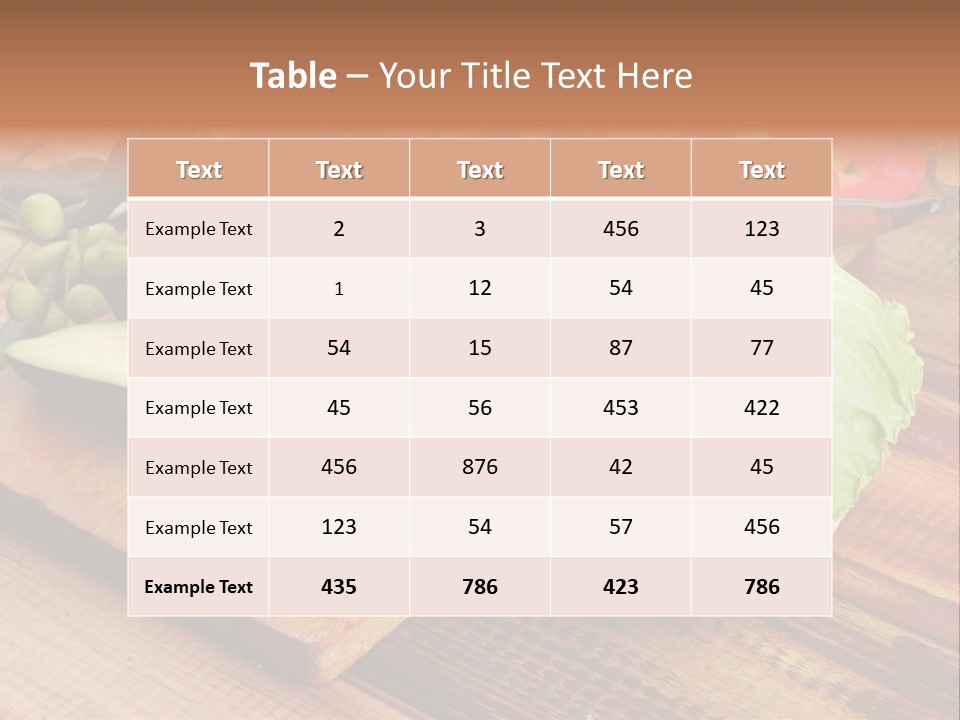 Table – Your Title Text Here

| Text | Text | Text | Text | Text |
|---|---|---|---|---|
| Example Text | 2 | 3 | 456 | 123 |
| Example Text | 1 | 12 | 54 | 45 |
| Example Text | 54 | 15 | 87 | 77 |
| Example Text | 45 | 56 | 453 | 422 |
| Example Text | 456 | 876 | 42 | 45 |
| Example Text | 123 | 54 | 57 | 456 |
| Example Text | 435 | 786 | 423 | 786 |